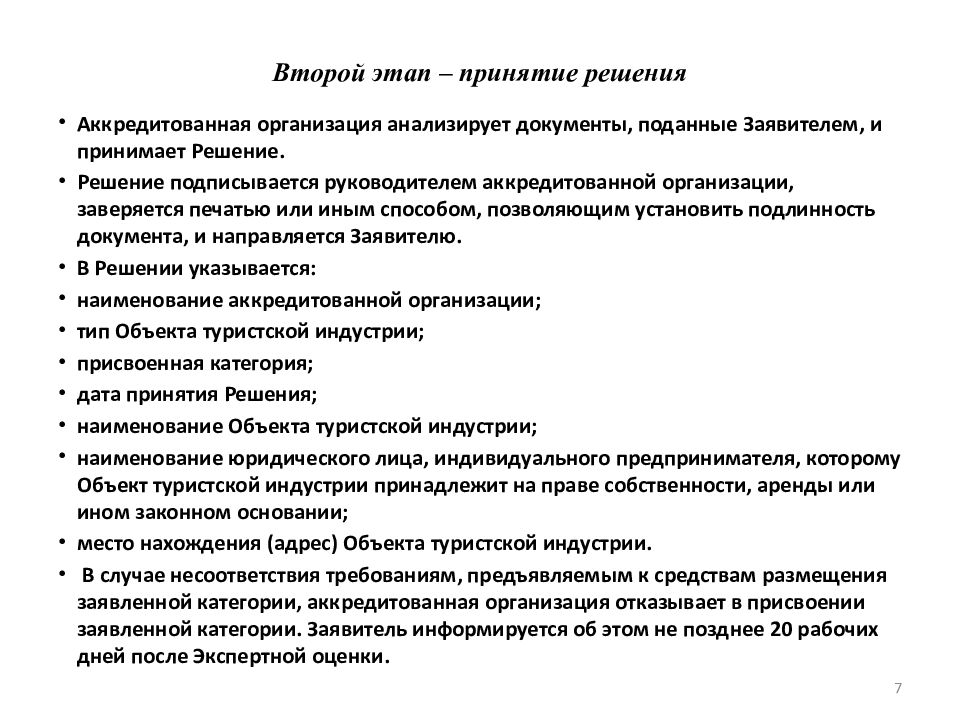 Второй этап – принятие решения

• Аккредитованная организация анализирует документы, поданные Заявителем, и принимает Решение.

• Решение подписывается руководителем аккредитованной организации, заверяется печатью или иным способом, позволяющим установить подлинность документа, и направляется Заявителю.

• В Решении указывается:

• наименование аккредитованной организации;

• тип Объекта туристской индустрии;

• присвоенная категория;

• дата принятия Решения;

• наименование Объекта туристской индустрии;

• наименование юридического лица, индивидуального предпринимателя, которому Объект туристской индустрии принадлежит на праве собственности, аренды или ином законном основании;

• место нахождения (адрес) Объекта туристской индустрии.

• В случае несоответствия требованиям, предъявляемым к средствам размещения заявленной категории, аккредитованная организация отказывает в присвоении заявленной категории. Заявитель информируется об этом не позднее 20 рабочих дней после Экспертной оценки.

7